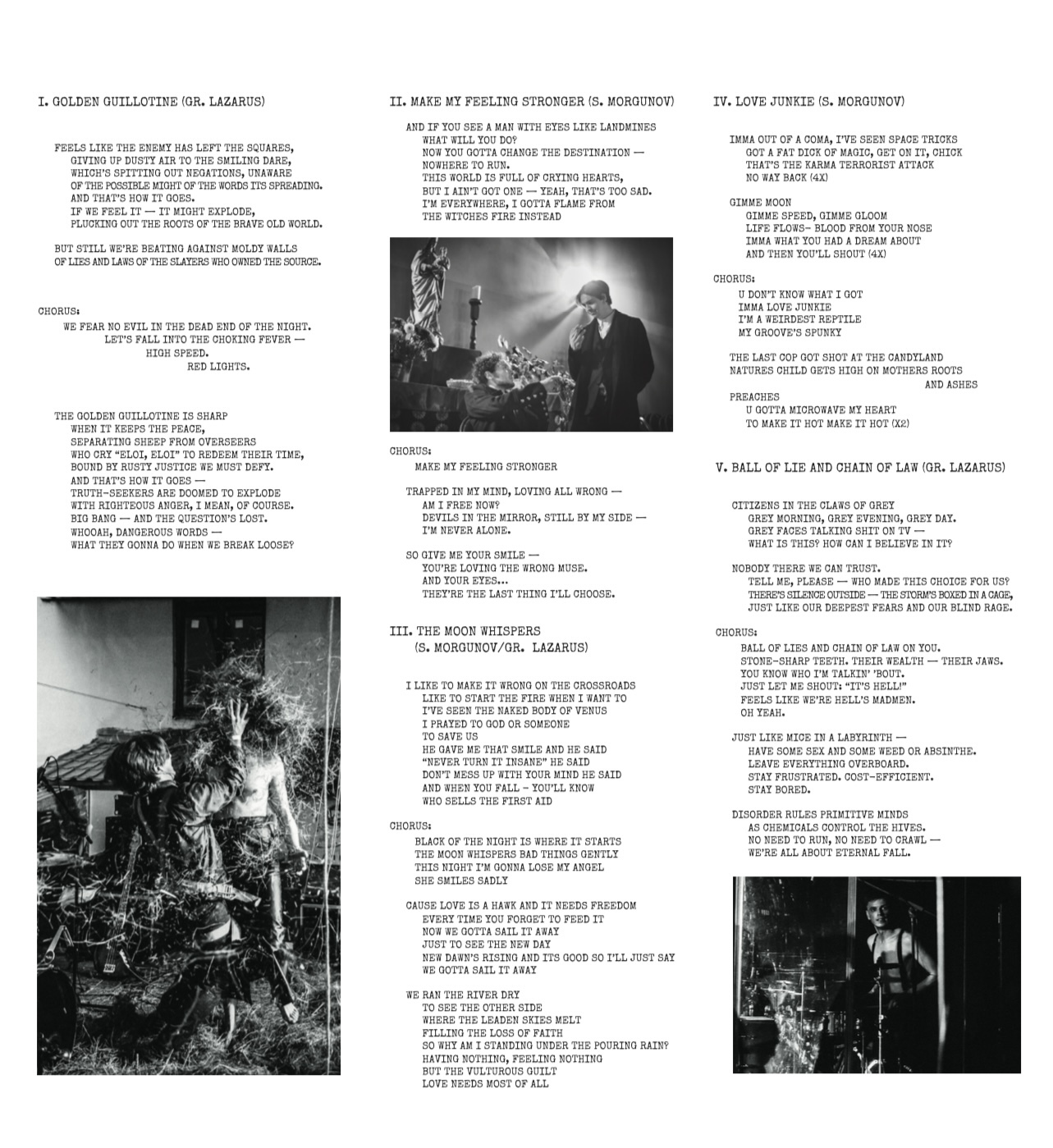 I. GOLDEN GUILLOTINE (GR. LAZARUS)

FEELS LIKE THE ENEMY HAS LEFT THE SQUARES,
GIVING UP DUSTY AIR TO THE SMILING DARE,
WHICH'S SPITTING OUT NEGATIONS, UNAWARE
OF THE POSSIBLE MIGHT OF THE WORDS ITS SPREADING.
AND THAT'S HOW IT GOES.
IF WE FEEL IT — IT MIGHT EXPLODE,
PLUCKING OUT THE ROOTS OF THE BRAVE OLD WORLD.

BUT STILL WE'RE BEATING AGAINST MOLDY WALLS
OF LIES AND LAWS OF THE SLAYERS WHO OWNED THE SOURCE.

CHORUS:
WE FEAR NO EVIL IN THE DEAD END OF THE NIGHT.
LET'S FALL INTO THE CHOKING FEVER —
HIGH SPEED.
RED LIGHTS.

THE GOLDEN GUILLOTINE IS SHARP
WHEN IT KEEPS THE PEACE,
SEPARATING SHEEP FROM OVERSEERS
WHO CRY "ELOI, ELOI" TO REDEEM THEIR TIME,
BOUND BY RUSTY JUSTICE WE MUST DEFY.
AND THAT'S HOW IT GOES —
TRUTH-SEEKERS ARE DOOMED TO EXPLODE
WITH RIGHTEOUS ANGER, I MEAN, OF COURSE.
BIG BANG — AND THE QUESTION'S LOST.
WHOOAH, DANGEROUS WORDS —
WHAT THEY GONNA DO WHEN WE BREAK LOOSE?

II. MAKE MY FEELING STRONGER (S. MORGUNOV)

AND IF YOU SEE A MAN WITH EYES LIKE LANDMINES
WHAT WILL YOU DO?
NOW YOU GOTTA CHANGE THE DESTINATION —
NOWHERE TO RUN.
THIS WORLD IS FULL OF CRYING HEARTS,
BUT I AIN'T GOT ONE — YEAH, THAT'S TOO SAD.
I'M EVERYWHERE, I GOTTA FLAME FROM
THE WITCHES FIRE INSTEAD

CHORUS:
MAKE MY FEELING STRONGER

TRAPPED IN MY MIND, LOVING ALL WRONG —
AM I FREE NOW?
DEVILS IN THE MIRROR, STILL BY MY SIDE —
I'M NEVER ALONE.

SO GIVE ME YOUR SMILE —
YOU'RE LOVING THE WRONG MUSE.
AND YOUR EYES...
THEY'RE THE LAST THING I'LL CHOOSE.

III. THE MOON WHISPERS
(S. MORGUNOV/GR. LAZARUS)

I LIKE TO MAKE IT WRONG ON THE CROSSROADS
LIKE TO START THE FIRE WHEN I WANT TO
I'VE SEEN THE NAKED BODY OF VENUS
I PRAYED TO GOD OR SOMEONE
TO SAVE US
HE GAVE ME THAT SMILE AND HE SAID
"NEVER TURN IT INSANE" HE SAID
DON'T MESS UP WITH YOUR MIND HE SAID
AND WHEN YOU FALL - YOU'LL KNOW
WHO SELLS THE FIRST AID

CHORUS:
BLACK OF THE NIGHT IS WHERE IT STARTS
THE MOON WHISPERS BAD THINGS GENTLY
THIS NIGHT I'M GONNA LOSE MY ANGEL
SHE SMILES SADLY

CAUSE LOVE IS A HAWK AND IT NEEDS FREEDOM
EVERY TIME YOU FORGET TO FEED IT
NOW WE GOTTA SAIL IT AWAY
JUST TO SEE THE NEW DAY
NEW DAWN'S RISING AND ITS GOOD SO I'LL JUST SAY
WE GOTTA SAIL IT AWAY

WE RAN THE RIVER DRY
TO SEE THE OTHER SIDE
WHERE THE LEADEN SKIES MELT
FILLING THE LOSS OF FAITH
SO WHY AM I STANDING UNDER THE POURING RAIN?
HAVING NOTHING, FEELING NOTHING
BUT THE VULTUROUS GUILT
LOVE NEEDS MOST OF ALL

IV. LOVE JUNKIE (S. MORGUNOV)

IMMA OUT OF A COMA, I'VE SEEN SPACE TRICKS
GOT A FAT DICK OF MAGIC, GET ON IT, CHICK
THAT'S THE KARMA TERRORIST ATTACK
NO WAY BACK (4X)

GIMME MOON
GIMME SPEED, GIMME GLOOM
LIFE FLOWS- BLOOD FROM YOUR NOSE
IMMA WHAT YOU HAD A DREAM ABOUT
AND THEN YOU'LL SHOUT (4X)

CHORUS:
U DON'T KNOW WHAT I GOT
IMMA LOVE JUNKIE
I'M A WEIRDEST REPTILE
MY GROOVE'S SPUNKY

THE LAST COP GOT SHOT AT THE CANDYLAND
NATURES CHILD GETS HIGH ON MOTHERS ROOTS
AND ASHES
PREACHES
U GOTTA MICROWAVE MY HEART
TO MAKE IT HOT MAKE IT HOT (X2)

V. BALL OF LIE AND CHAIN OF LAW (GR. LAZARUS)

CITIZENS IN THE CLAWS OF GREY
GREY MORNING, GREY EVENING, GREY DAY.
GREY FACES TALKING SHIT ON TV —
WHAT IS THIS? HOW CAN I BELIEVE IN IT?

NOBODY THERE WE CAN TRUST.
TELL ME, PLEASE — WHO MADE THIS CHOICE FOR US?
THERE'S SILENCE OUTSIDE — THE STORM'S BOXED IN A CAGE,
JUST LIKE OUR DEEPEST FEARS AND OUR BLIND RAGE.

CHORUS:
BALL OF LIES AND CHAIN OF LAW ON YOU.
STONE-SHARP TEETH. THEIR WEALTH — THEIR JAWS.
YOU KNOW WHO I'M TALKIN' 'BOUT.
JUST LET ME SHOUT: "IT'S HELL!"
FEELS LIKE WE'RE HELL'S MADMEN.
OH YEAH.

JUST LIKE MICE IN A LABYRINTH —
HAVE SOME SEX AND SOME WEED OR ABSINTHE.
LEAVE EVERYTHING OVERBOARD.
STAY FRUSTRATED. COST-EFFICIENT.
STAY BORED.

DISORDER RULES PRIMITIVE MINDS
AS CHEMICALS CONTROL THE HIVES.
NO NEED TO RUN, NO NEED TO CRAWL —
WE'RE ALL ABOUT ETERNAL FALL.